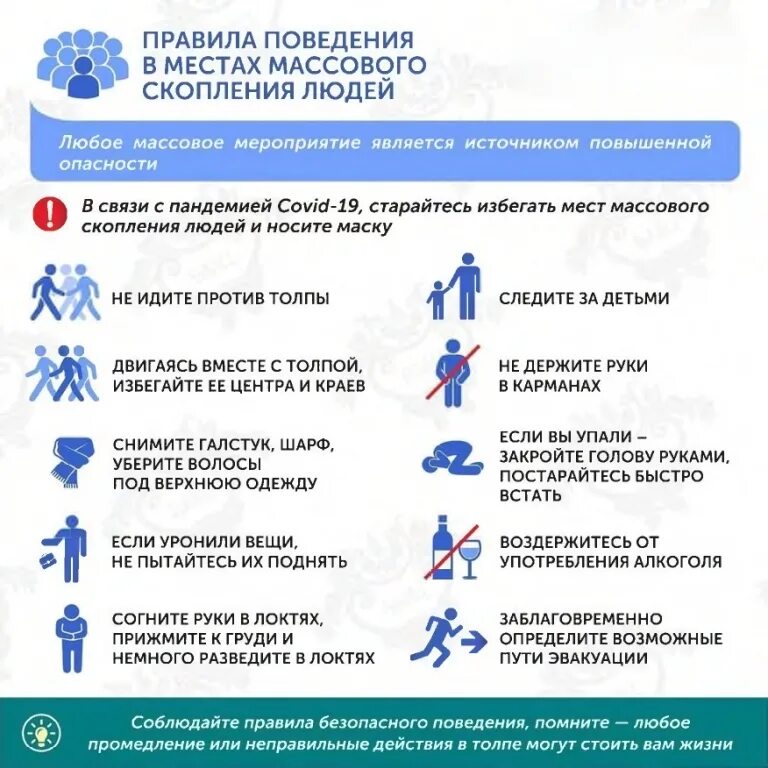 ПРАВИЛА ПОВЕДЕНИЯ В МЕСТАХ МАССОВОГО СКОПЛЕНИЯ ЛЮДЕЙ

Любое массовое мероприятие является источником повышенной опасности

В связи с пандемией Covid-19, старайтесь избегать мест массового скопления людей и носите маску

НЕ ИДИТЕ ПРОТИВ ТОЛПЫ

ДВИГАЯСЬ ВМЕСТЕ С ТОЛПОЙ, ИЗБЕГАЙТЕ ЕЕ ЦЕНТРА И КРАЕВ

СНИМИТЕ ГАЛСТУК, ШАРФ, УБЕРИТЕ ВОЛОСЫ ПОД ВЕРХНЮЮ ОДЕЖДУ

ЕСЛИ УРОНИЛИ ВЕЩИ, НЕ ПЫТАЙТЕСЬ ИХ ПОДНЯТЬ

СОГНИТЕ РУКИ В ЛОКТЯХ, ПРИЖМИТЕ К ГРУДИ И НЕМНОГО РАЗВЕДИТЕ В ЛОКТЯХ

СЛЕДИТЕ ЗА ДЕТЬМИ

НЕ ДЕРЖИТЕ РУКИ В КАРМАНАХ

ЕСЛИ ВЫ УПАЛИ – ЗАКРОЙТЕ ГОЛОВУ РУКАМИ, ПОСТАРАЙТЕСЬ БЫСТРО ВСТАТЬ

ВОЗДЕРЖИТЕСЬ ОТ УПОТРЕБЛЕНИЯ АЛКОГОЛЯ

ЗАБЛАГОВРЕМЕННО ОПРЕДЕЛИТЕ ВОЗМОЖНЫЕ ПУТИ ЭВАКУАЦИИ

Соблюдайте правила безопасного поведения, помните — любое промедление или неправильные действия в толпе могут стоить вам жизни